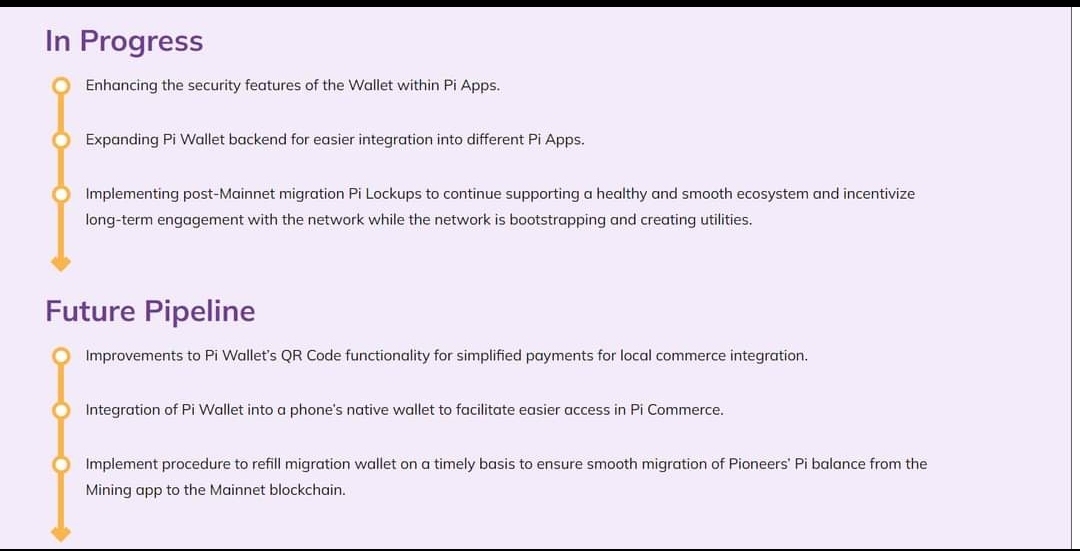 In Progress

Enhancing the security features of the Wallet within Pi Apps.

Expanding Pi Wallet backend for easier integration into different Pi Apps.

Implementing post-Mainnet migration Pi Lockups to continue supporting a healthy and smooth ecosystem and incentivize long-term engagement with the network while the network is bootstrapping and creating utilities.

Future Pipeline

Improvements to Pi Wallet's QR Code functionality for simplified payments for local commerce integration.

Integration of Pi Wallet into a phone's native wallet to facilitate easier access in Pi Commerce.

Implement procedure to refill migration wallet on a timely basis to ensure smooth migration of Pioneers' Pi balance from the Mining app to the Mainnet blockchain.